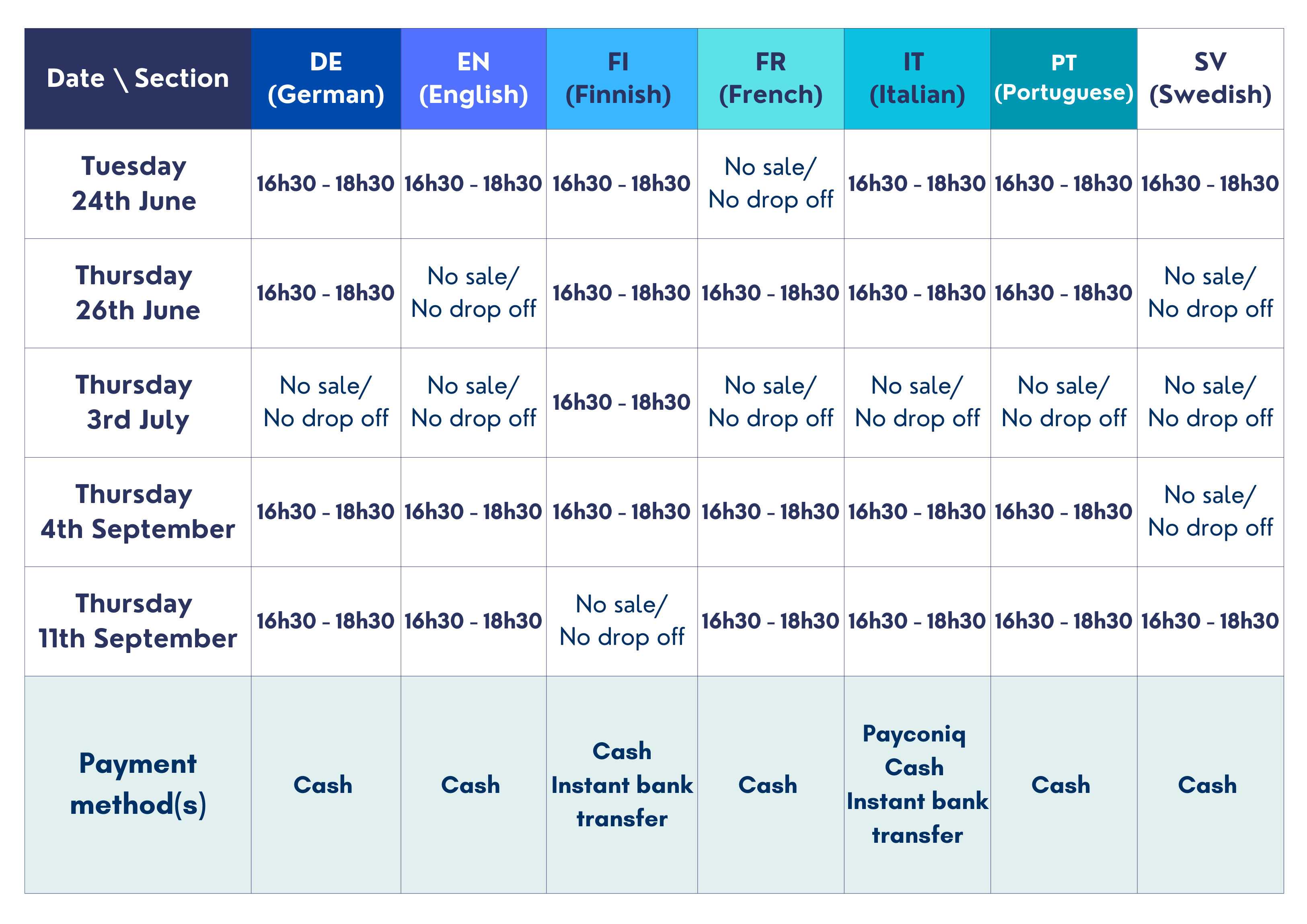 | Date \ Section | DE (German) | EN (English) | FI (Finnish) | FR (French) | IT (Italian) | PT (Portuguese) | SV (Swedish) |
|---|---|---|---|---|---|---|---|
| Tuesday 24th June | 16h30 - 18h30 | 16h30 - 18h30 | 16h30 - 18h30 | No sale/ No drop off | 16h30 - 18h30 | 16h30 - 18h30 | 16h30 - 18h30 |
| Thursday 26th June | 16h30 - 18h30 | No sale/ No drop off | 16h30 - 18h30 | 16h30 - 18h30 | 16h30 - 18h30 | 16h30 - 18h30 | No sale/ No drop off |
| Thursday 3rd July | No sale/ No drop off | No sale/ No drop off | 16h30 - 18h30 | No sale/ No drop off | No sale/ No drop off | No sale/ No drop off | No sale/ No drop off |
| Thursday 4th September | 16h30 - 18h30 | 16h30 - 18h30 | 16h30 - 18h30 | 16h30 - 18h30 | 16h30 - 18h30 | 16h30 - 18h30 | No sale/ No drop off |
| Thursday 11th September | 16h30 - 18h30 | 16h30 - 18h30 | No sale/ No drop off | 16h30 - 18h30 | 16h30 - 18h30 | 16h30 - 18h30 | 16h30 - 18h30 |
| Payment method(s) | Cash | Cash | Cash Instant bank transfer | Cash | Payconiq Cash Instant bank transfer | Cash | Cash |